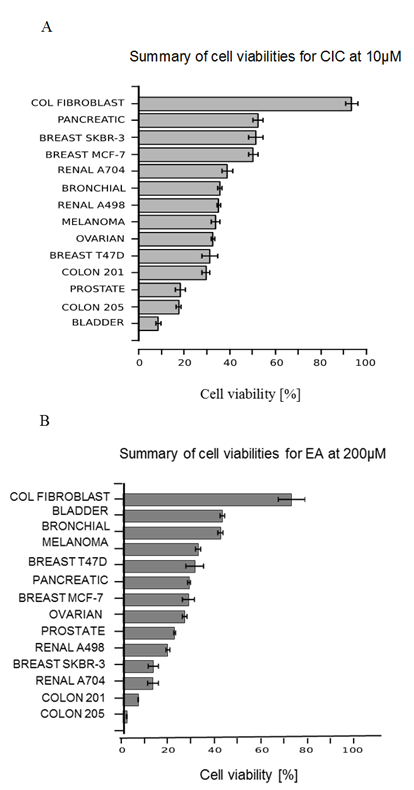 A

Summary of cell viabilities for CIC at 10μM

COL FIBROBLAST
PANCREATIC
BREAST SKBR-3
BREAST MCF-7
RENAL A704
BRONCHIAL
RENAL A498
MELANOMA
OVARIAN
BREAST T47D
COLON 201
PROSTATE
COLON 205
BLADDER

0 20 40 60 80 100

Cell viability [%]

B

Summary of cell viabilities for EA at 200μM

COL FIBROBLAST
BLADDER
BRONCHIAL
MELANOMA
BREAST T47D
PANCREATIC
BREAST MCF-7
OVARIAN
PROSTATE
RENAL A498
BREAST SKBR-3
RENAL A704
COLON 201
COLON 205

0 20 40 60 80 100

Cell viability [%]